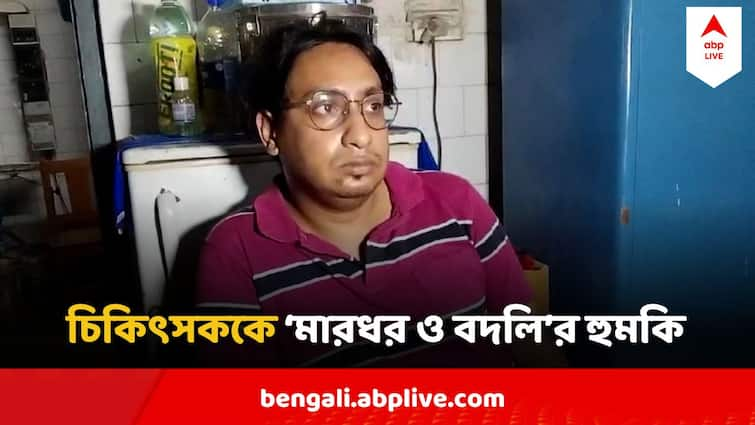 abp LIVE

চিকিৎসককে 'মারধর ও বদলি'র হুমকি

bengali.abplive.com